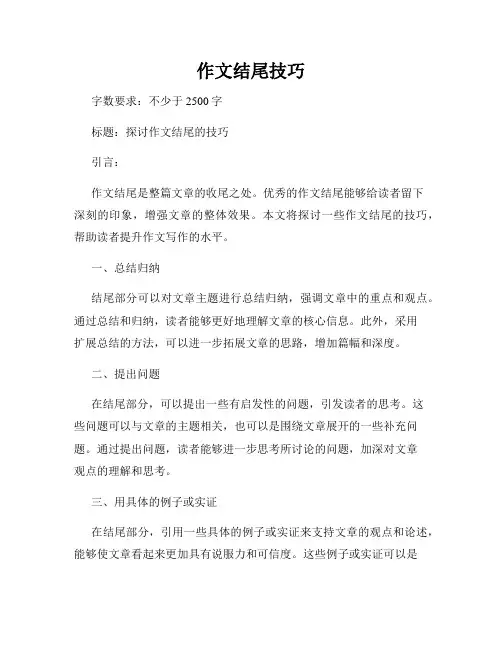 作文结尾技巧

字数要求：不少于 2500 字

标题：探讨作文结尾的技巧

引言：

作文结尾是整篇文章的收尾之处。优秀的作文结尾能够给读者留下深刻的印象，增强文章的整体效果。本文将探讨一些作文结尾的技巧，帮助读者提升作文写作的水平。

一、总结归纳

结尾部分可以对文章主题进行总结归纳，强调文章中的重点和观点。通过总结和归纳，读者能够更好地理解文章的核心信息。此外，采用扩展总结的方法，可以进一步拓展文章的思路，增加篇幅和深度。

二、提出问题

在结尾部分，可以提出一些有启发性的问题，引发读者的思考。这些问题可以与文章的主题相关，也可以是围绕文章展开的一些补充问题。通过提出问题，读者能够进一步思考所讨论的问题，加深对文章观点的理解和思考。

三、用具体的例子或实证

在结尾部分，引用一些具体的例子或实证来支持文章的观点和论述，能够使文章看起来更加具有说服力和可信度。这些例子或实证可以是